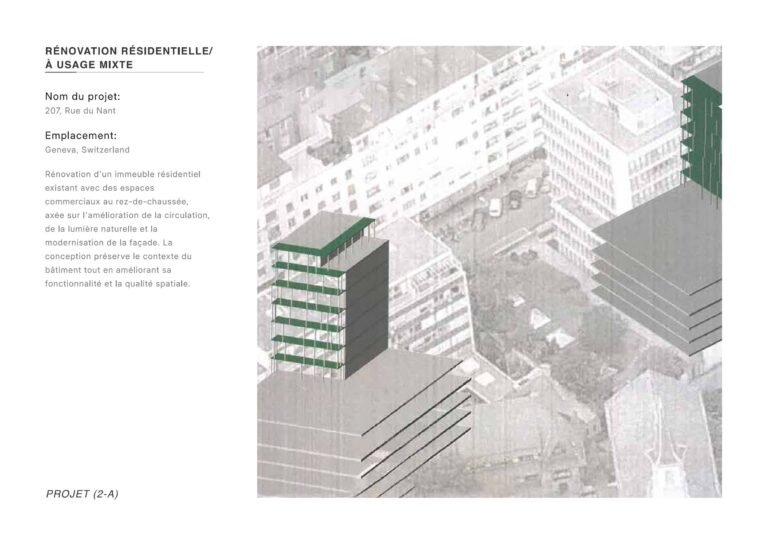 RÉNOVATION RÉSIDENTIELLE/
À USAGE MIXTE

Nom du projet:
207, Rue du Nant

Emplacement:
Geneva, Switzerland

Rénovation d'un immeuble résidentiel existant avec des espaces commerciaux au rez-de-chaussée, axée sur l'amélioration de la circulation, de la lumière naturelle et la modernisation de la façade. La conception préserve le contexte du bâtiment tout en améliorant sa fonctionnalité et la qualité spatiale.

PROJET (2-A)